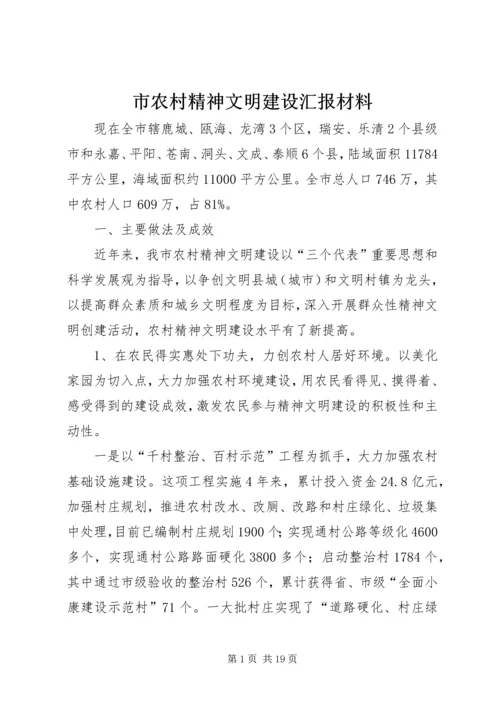 市农村精神文明建设汇报材料

现在全市辖鹿城、瓯海、龙湾3个区，瑞安、乐清2个县级市和永嘉、平阳、苍南、洞头、文成、泰顺6个县，陆域面积11784平方公里，海域面积约11000平方公里。全市总人口746万，其中农村人口609万，占81%。

一、主要做法及成效

近年来，我市农村精神文明建设以“三个代表”重要思想和科学发展观为指导，以争创文明县城（城市）和文明村镇为龙头，以提高群众素质和城乡文明程度为目标，深入开展群众性精神文明创建活动，农村精神文明建设水平有了新提高。

1、在农民得实惠处下功夫，力创农村人居好环境。以美化家园为切入点，大力加强农村环境建设，用农民看得见、摸得着、感受得到的建设成效，激发农民参与精神文明建设的积极性和主动性。

一是以“千村整治、百村示范”工程为抓手，大力加强农村基础设施建设。这项工程实施4年来，累计投入资金24.8亿元，加强村庄规划，推进农村改水、改厕、改路和村庄绿化、垃圾集中处理，目前已编制村庄规划1900个；实现通村公路等级化4600多个，实现通村公路路面硬化3800多个；启动整治村1784个，其中通过市级验收的整治村526个，累计获得省、市级“全面小康建设示范村”71个。一大批村庄实现了“道路硬化、村庄绿

第1页 共19页